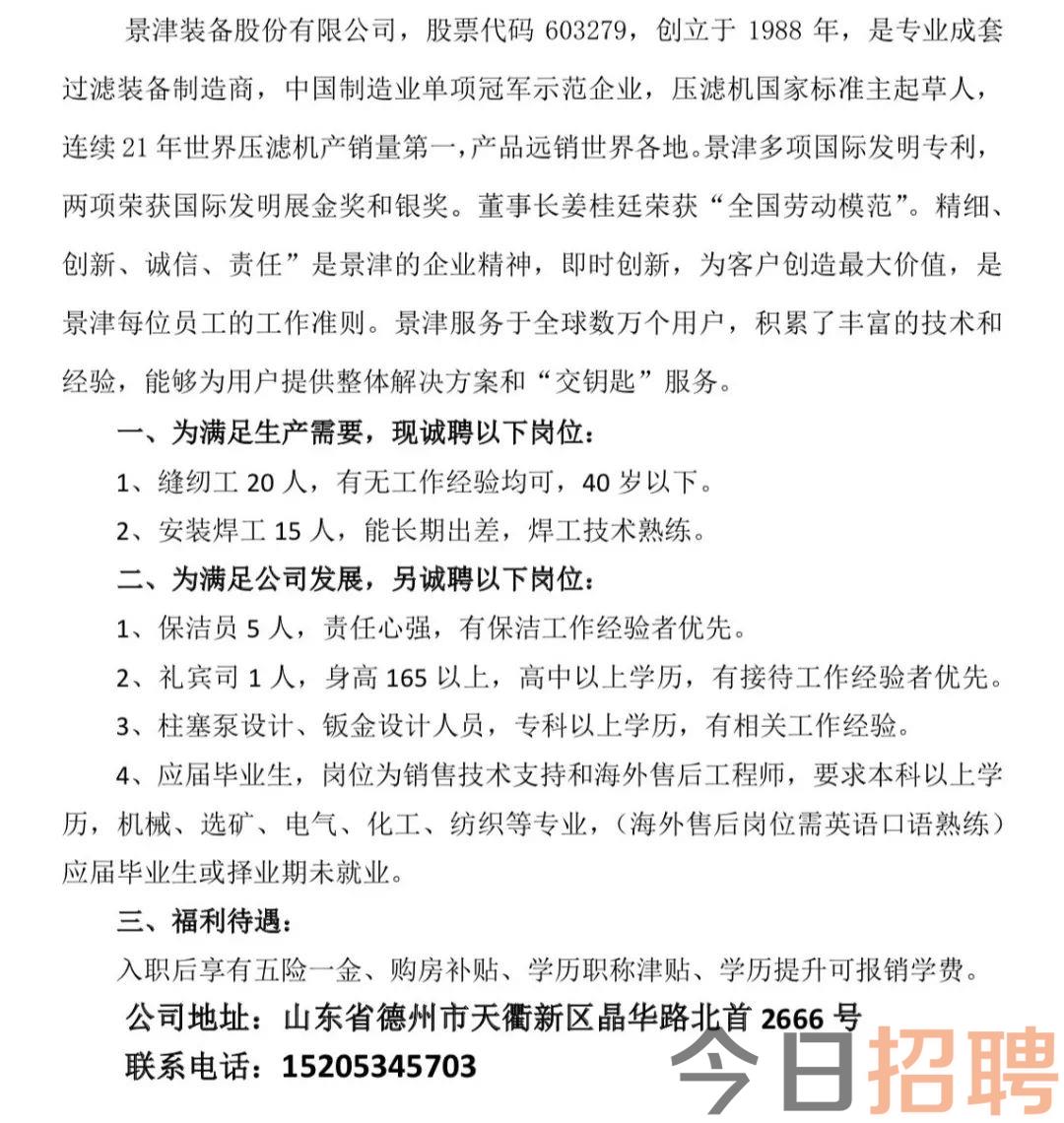 景津装备股份有限公司，股票代码 603279，创立于 1988 年，是专业成套过滤装备制造商，中国制造业单项冠军示范企业，压滤机国家标准主起草人，连续 21 年世界压滤机产销量第一，产品远销世界各地。景津多项国际发明专利，两项荣获国际发明展金奖和银奖。董事长姜桂廷荣获“全国劳动模范”。精细、创新、诚信、责任”是景津的企业精神，即时创新，为客户创造最大价值，是景津每位员工的工作准则。景津服务于全球数万个用户，积累了丰富的技术和经验，能够为用户提供整体解决方案和“交钥匙”服务。

一、为满足生产需要，现诚聘以下岗位：

1、缝纫工 20 人，有无工作经验均可，40 岁以下。

2、安装焊工 15 人，能长期出差，焊工技术熟练。

二、为满足公司发展，另诚聘以下岗位：

1、保洁员 5 人，责任心强，有保洁工作经验者优先。

2、礼宾司 1 人，身高 165 以上，高中以上学历，有接待工作经验者优先。

3、柱塞泵设计、钣金设计人员，专科以上学历，有相关工作经验。

4、应届毕业生，岗位为销售技术支持和海外售后工程师，要求本科以上学历，机械、选矿、电气、化工、纺织等专业，（海外售后岗位需英语口语熟练）应届毕业生或择业期未就业。

三、福利待遇：

入职后享有五险一金、购房补贴、学历职称津贴、学历提升可报销学费。

公司地址：山东省德州市天衢新区晶华路北首 2666 号

联系电话：15205345703

今日招聘